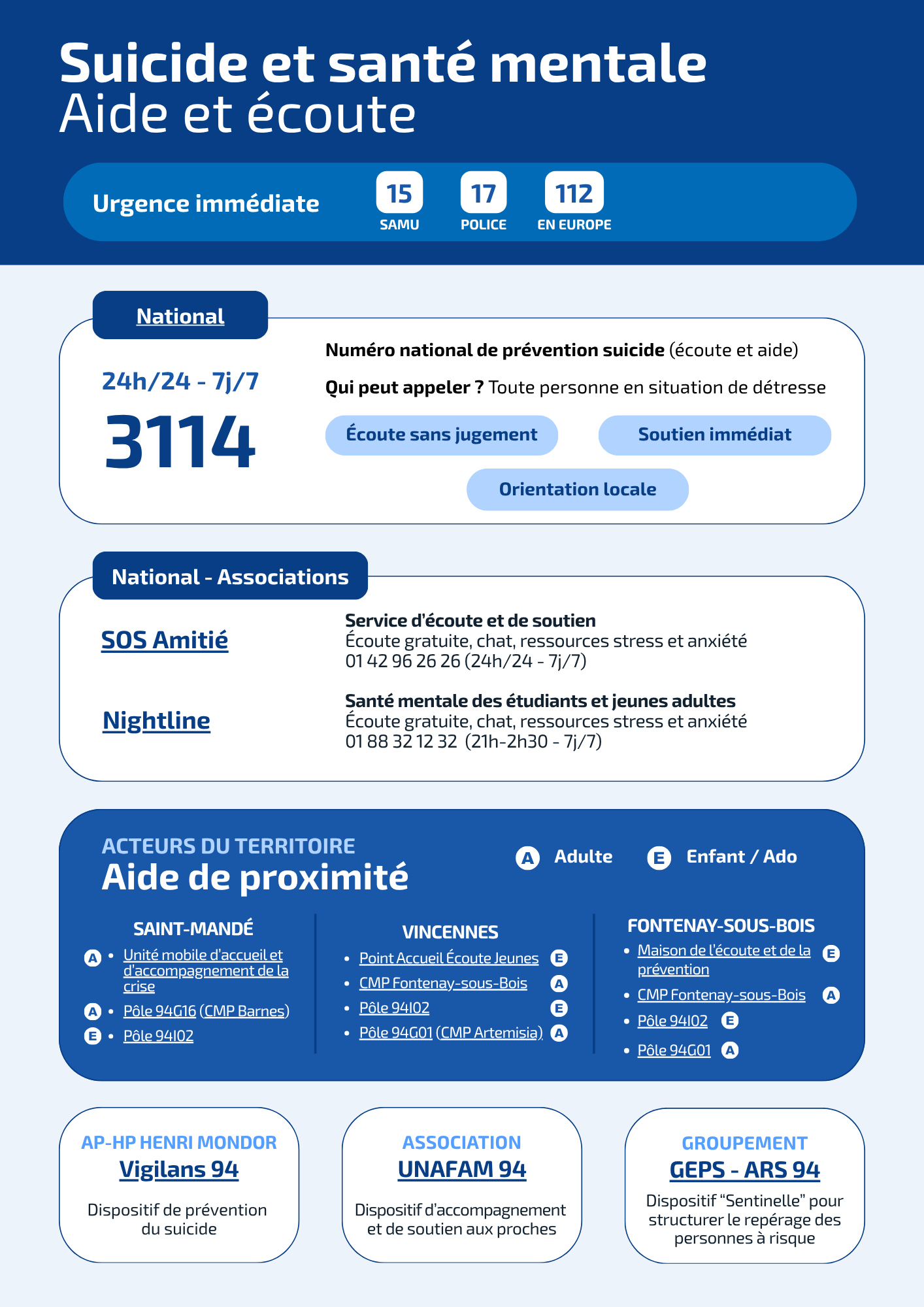 Suicide et santé mentale
Aide et écoute

Urgence immédiate
15 SAMU
17 POLICE
112 EN EUROPE

National

24h/24 - 7j/7
3114

Numéro national de prévention suicide (écoute et aide)

Qui peut appeler ? Toute personne en situation de détresse

Écoute sans jugement
Soutien immédiat
Orientation locale

National - Associations

SOS Amitié
Service d'écoute et de soutien
Écoute gratuite, chat, ressources stress et anxiété
01 42 96 26 26 (24h/24 - 7j/7)

Nightline
Santé mentale des étudiants et jeunes adultes
Écoute gratuite, chat, ressources stress et anxiété
01 88 32 12 32 (21h-2h30 - 7j/7)

ACTEURS DU TERRITOIRE
Aide de proximité
A Adulte
E Enfant / Ado

SAINT-MANDÉ
A • Unité mobile d'accueil et d'accompagnement de la crise
A • Pôle 94G16 (CMP Barnes)
E • Pôle 94I02

VINCENNES
• Point Accueil Écoute Jeunes E
• CMP Fontenay-sous-Bois A
• Pôle 94I02 E
• Pôle 94G01 (CMP Artemisia) A

FONTENAY-SOUS-BOIS
• Maison de l'écoute et de la prévention E
• CMP Fontenay-sous-Bois A
• Pôle 94I02 E
• Pôle 94G01 A

AP-HP HENRI MONDOR
Vigilans 94
Dispositif de prévention du suicide

ASSOCIATION
UNAFAM 94
Dispositif d'accompagnement et de soutien aux proches

GROUPEMENT
GEPS - ARS 94
Dispositif "Sentinelle" pour structurer le repérage des personnes à risque